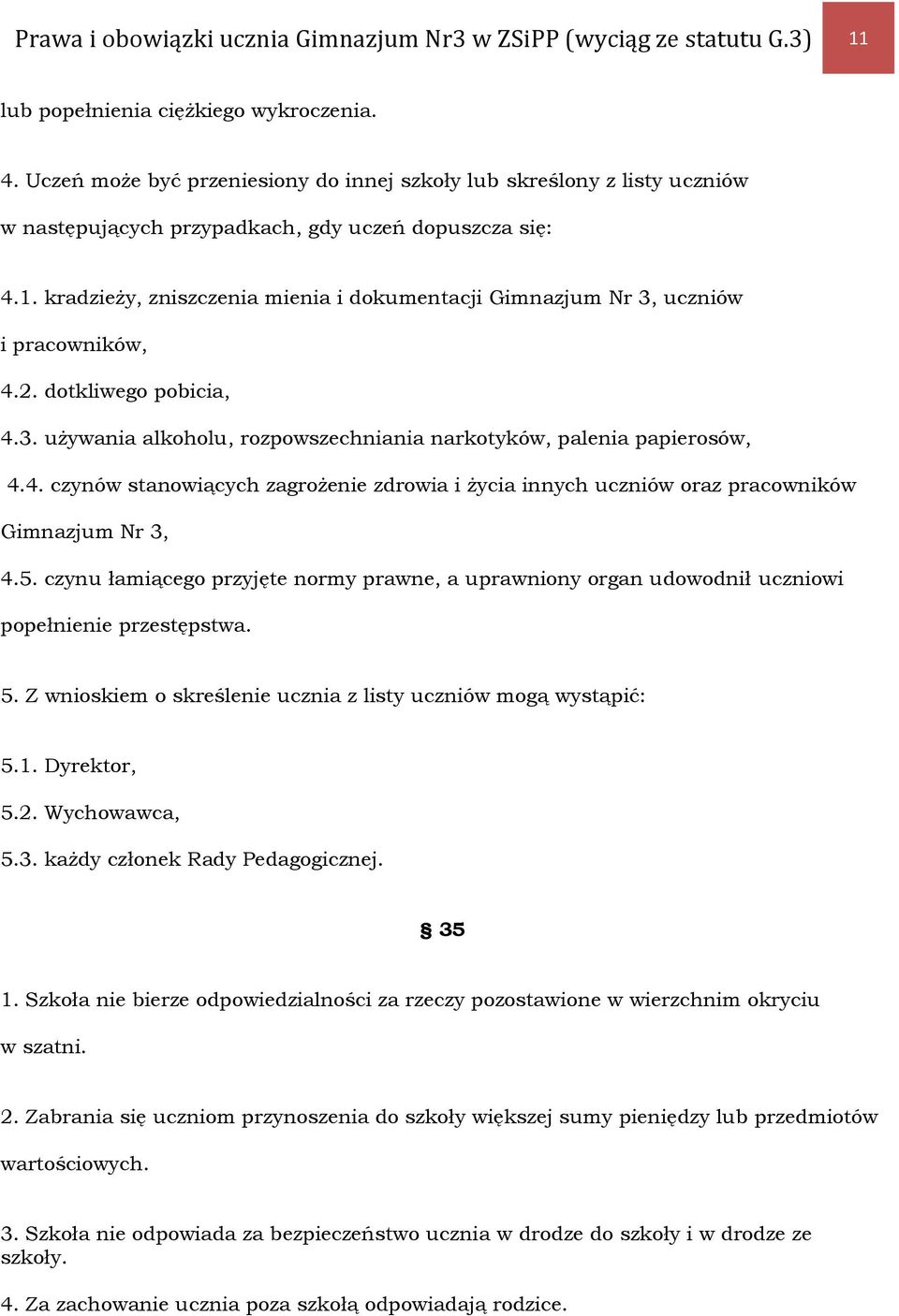 Prawa i obowiązki ucznia Gimnazjum Nr3 w ZSiPP (wyciąg ze statutu G.3) 11

lub popełnienia ciężkiego wykroczenia.

4. Uczeń może być przeniesiony do innej szkoły lub skreślony z listy uczniów w następujących przypadkach, gdy uczeń dopuszcza się:

4.1. kradzieży, zniszczenia mienia i dokumentacji Gimnazjum Nr 3, uczniów i pracowników,

4.2. dotkliwego pobicia,

4.3. używania alkoholu, rozpowszechniania narkotyków, palenia papierosów,

4.4. czynów stanowiących zagrożenie zdrowia i życia innych uczniów oraz pracowników Gimnazjum Nr 3,

4.5. czynu łamiącego przyjęte normy prawne, a uprawniony organ udowodnił uczniowi popełnienie przestępstwa.

5. Z wnioskiem o skreślenie ucznia z listy uczniów mogą wystąpić:

5.1. Dyrektor,

5.2. Wychowawca,

5.3. każdy członek Rady Pedagogicznej.

§ 35

1. Szkoła nie bierze odpowiedzialności za rzeczy pozostawione w wierzchnim okryciu w szatni.

2. Zabrania się uczniom przynoszenia do szkoły większej sumy pieniędzy lub przedmiotów wartościowych.

3. Szkoła nie odpowiada za bezpieczeństwo ucznia w drodze do szkoły i w drodze ze szkoły.

4. Za zachowanie ucznia poza szkołą odpowiadają rodzice.